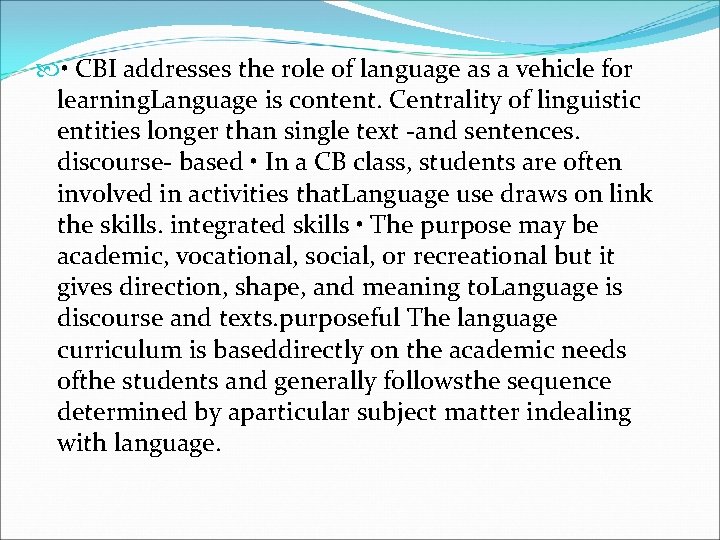 • CBI addresses the role of language as a vehicle for learningLanguage is content. Centrality of linguistic entities longer than single text -and sentences. discourse- based • In a CB class, students are often involved in activities thatLanguage use draws on link the skills. integrated skills • The purpose may be academic, vocational, social, or recreational but it gives direction, shape, and meaning toLanguage is discourse and texts.purposeful The language curriculum is baseddirectly on the academic needs ofthe students and generally followsthe sequence determined by aparticular subject matter indealing with language.